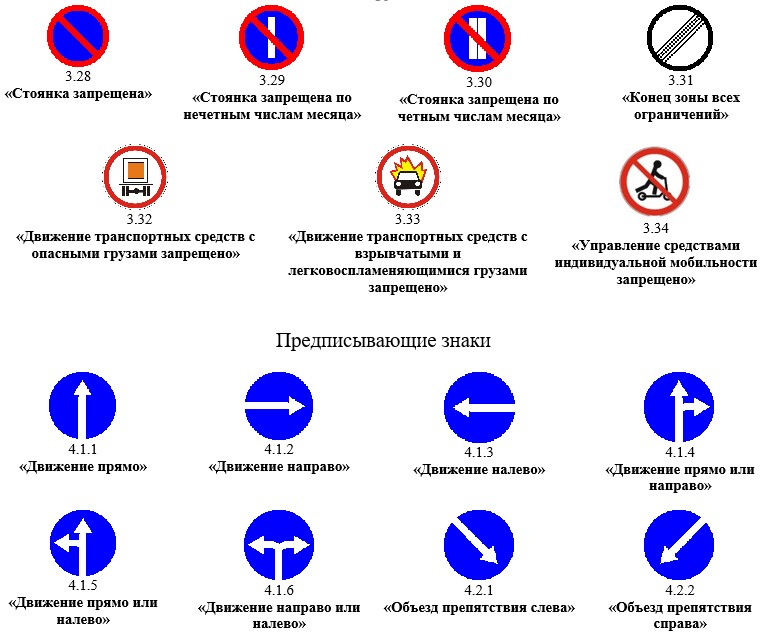 3.28
«Стоянка запрещена»

3.29
«Стоянка запрещена по нечетным числам месяца»

3.30
«Стоянка запрещена по четным числам месяца»

3.31
«Конец зоны всех ограничений»

3.32
«Движение транспортных средств с опасными грузами запрещено»

3.33
«Движение транспортных средств с взрывчатыми и легковоспламеняющимися грузами запрещено»

3.34
«Управление средствами индивидуальной мобильности запрещено»

Предписывающие знаки

4.1.1
«Движение прямо»

4.1.2
«Движение направо»

4.1.3
«Движение налево»

4.1.4
«Движение прямо или направо»

4.1.5
«Движение прямо или налево»

4.1.6
«Движение направо или налево»

4.2.1
«Объезд препятствия слева»

4.2.2
«Объезд препятствия справа»